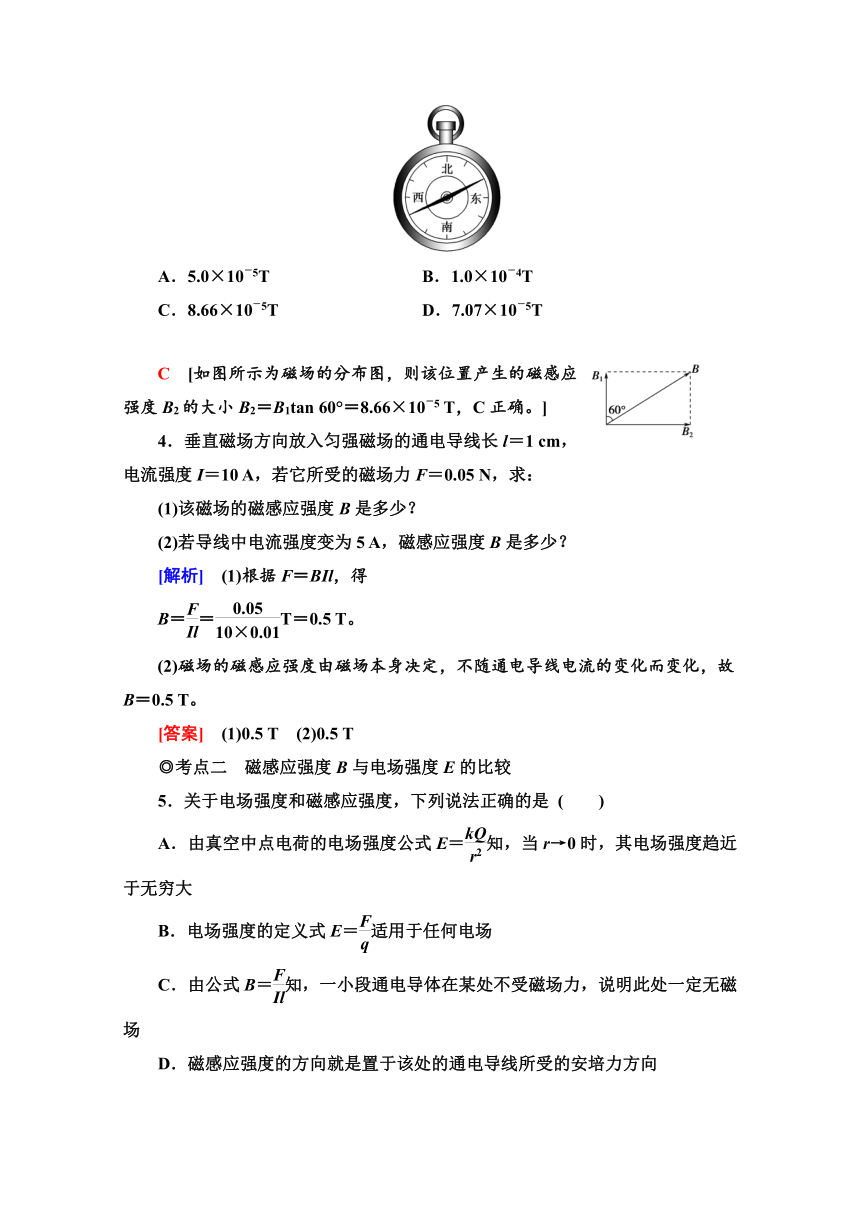 北
西
东
南

A．$5.0\times10^{-5}$T
B．$1.0\times10^{-4}$T
C．$8.66\times10^{-5}$T
D．$7.07\times10^{-5}$T

C [如图所示为磁场的分布图，则该位置产生的磁感应强度 $B_2$ 的大小 $B_2=B_1\tan 60°=8.66\times10^{-5}$ T，C 正确。]

$B_1$ $B$ 60° $B_2$

4．垂直磁场方向放入匀强磁场的通电导线长 $l=1$ cm，电流强度 $I=10$ A，若它所受的磁场力 $F=0.05$ N，求：

(1)该磁场的磁感应强度 $B$ 是多少？

(2)若导线中电流强度变为 5 A，磁感应强度 $B$ 是多少？

[解析] (1)根据 $F=BIl$，得

$B=\frac{F}{Il}=\frac{0.05}{10\times0.01}$T$=0.5$ T。

(2)磁场的磁感应强度由磁场本身决定，不随通电导线电流的变化而变化，故 $B=0.5$ T。

[答案] (1)0.5 T (2)0.5 T

◎考点二 磁感应强度 $B$ 与电场强度 $E$ 的比较

5．关于电场强度和磁感应强度，下列说法正确的是 ( )

A．由真空中点电荷的电场强度公式 $E=\frac{kQ}{r^2}$知，当 $r\to0$ 时，其电场强度趋近于无穷大

B．电场强度的定义式 $E=\frac{F}{q}$适用于任何电场

C．由公式 $B=\frac{F}{Il}$知，一小段通电导体在某处不受磁场力，说明此处一定无磁场

D．磁感应强度的方向就是置于该处的通电导线所受的安培力方向